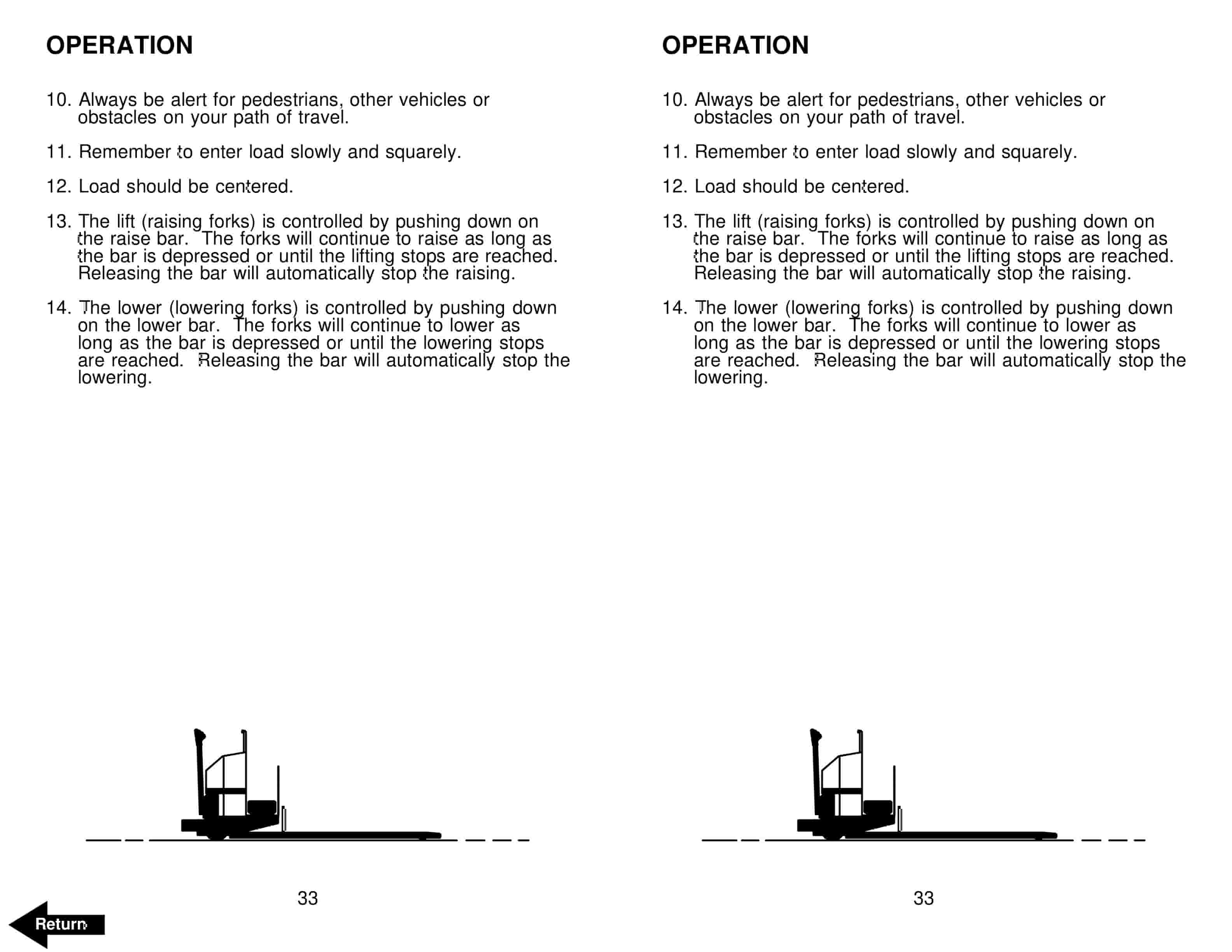 OPERATION

10. Always be alert for pedestrians, other vehicles or obstacles on your path of travel.

11. Remember to enter load slowly and squarely.

12. Load should be centered.

13. The lift (raising forks) is controlled by pushing down on the raise bar. The forks will continue to raise as long as the bar is depressed or until the lifting stops are reached. Releasing the bar will automatically stop the raising.

14. The lower (lowering forks) is controlled by pushing down on the lower bar. The forks will continue to lower as long as the bar is depressed or until the lowering stops are reached. Releasing the bar will automatically stop the lowering.

33

Return

OPERATION

10. Always be alert for pedestrians, other vehicles or obstacles on your path of travel.

11. Remember to enter load slowly and squarely.

12. Load should be centered.

13. The lift (raising forks) is controlled by pushing down on the raise bar. The forks will continue to raise as long as the bar is depressed or until the lifting stops are reached. Releasing the bar will automatically stop the raising.

14. The lower (lowering forks) is controlled by pushing down on the lower bar. The forks will continue to lower as long as the bar is depressed or until the lowering stops are reached. Releasing the bar will automatically stop the lowering.

33